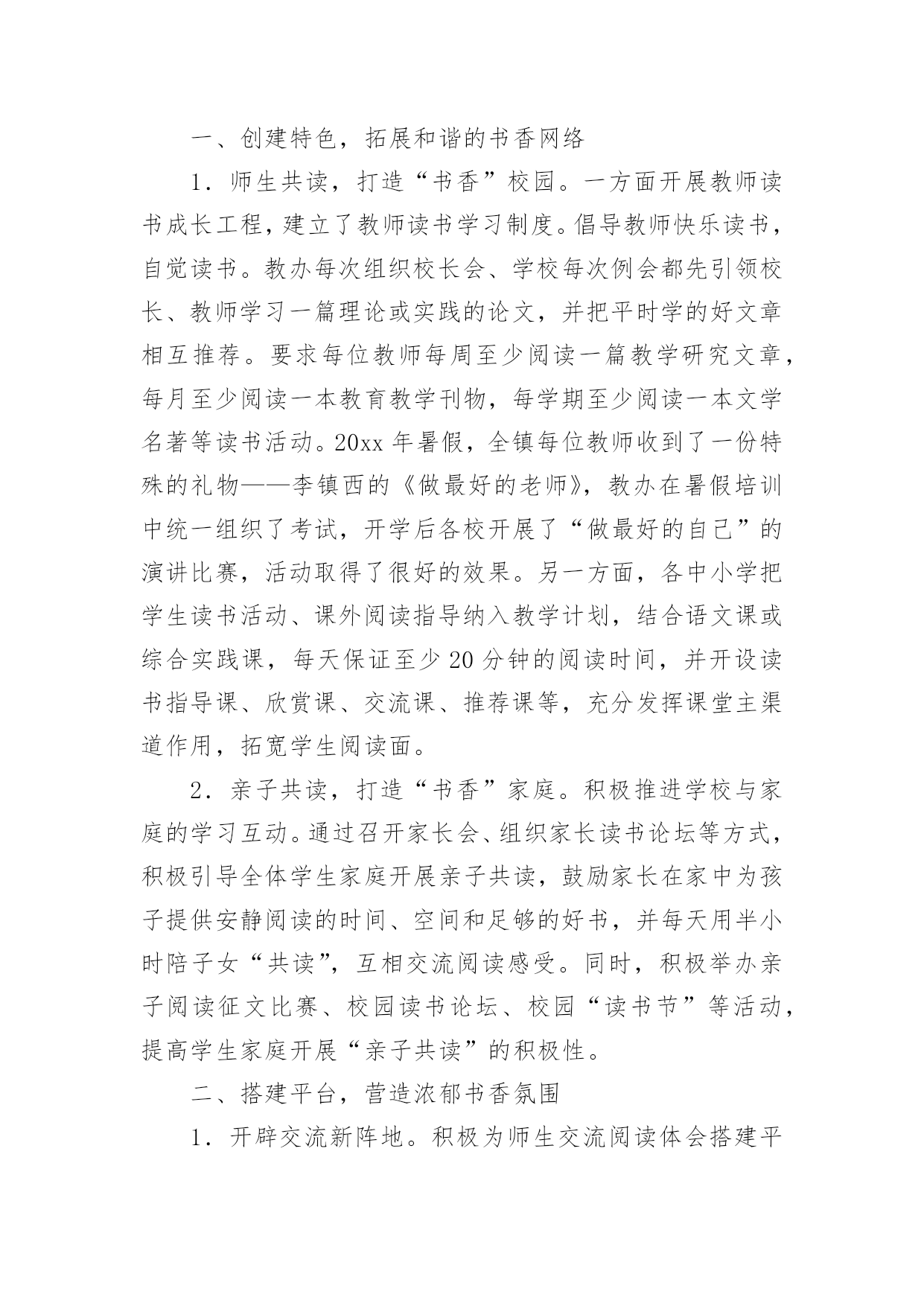 一、创建特色，拓展和谐的书香网络

1．师生共读，打造“书香”校园。一方面开展教师读书成长工程，建立了教师读书学习制度。倡导教师快乐读书，自觉读书。教办每次组织校长会、学校每次例会都先引领校长、教师学习一篇理论或实践的论文，并把平时学的好文章相互推荐。要求每位教师每周至少阅读一篇教学研究文章，每月至少阅读一本教育教学刊物，每学期至少阅读一本文学名著等读书活动。20xx 年暑假，全镇每位教师收到了一份特殊的礼物——李镇西的《做最好的老师》，教办在暑假培训中统一组织了考试，开学后各校开展了“做最好的自己”的演讲比赛，活动取得了很好的效果。另一方面，各中小学把学生读书活动、课外阅读指导纳入教学计划，结合语文课或综合实践课，每天保证至少 20 分钟的阅读时间，并开设读书指导课、欣赏课、交流课、推荐课等，充分发挥课堂主渠道作用，拓宽学生阅读面。

2．亲子共读，打造“书香”家庭。积极推进学校与家庭的学习互动。通过召开家长会、组织家长读书论坛等方式，积极引导全体学生家庭开展亲子共读，鼓励家长在家中为孩子提供安静阅读的时间、空间和足够的好书，并每天用半小时陪子女“共读”，互相交流阅读感受。同时，积极举办亲子阅读征文比赛、校园读书论坛、校园“读书节”等活动，提高学生家庭开展“亲子共读”的积极性。

二、搭建平台，营造浓郁书香氛围

1．开辟交流新阵地。积极为师生交流阅读体会搭建平